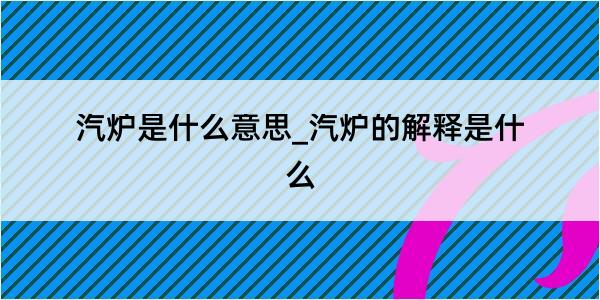 汽炉是什么意思_汽炉的解释是什么